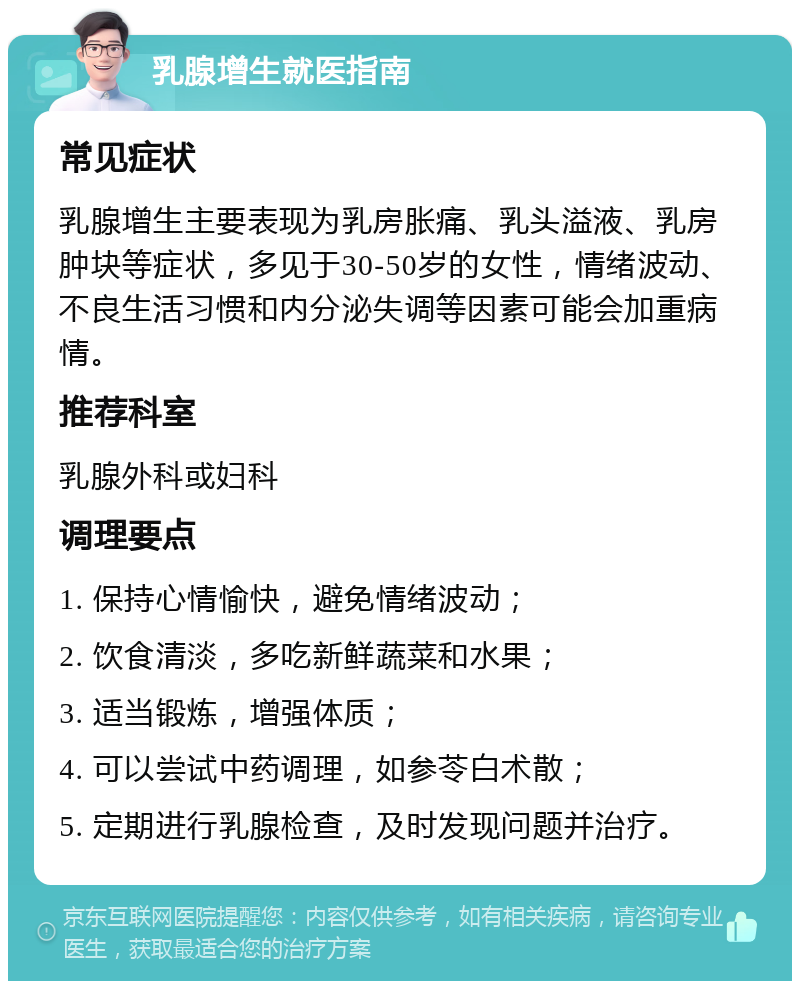 乳腺增生就医指南

常见症状

乳腺增生主要表现为乳房胀痛、乳头溢液、乳房肿块等症状，多见于30-50岁的女性，情绪波动、不良生活习惯和内分泌失调等因素可能会加重病情。

推荐科室

乳腺外科或妇科

调理要点

1. 保持心情愉快，避免情绪波动；

2. 饮食清淡，多吃新鲜蔬菜和水果；

3. 适当锻炼，增强体质；

4. 可以尝试中药调理，如参苓白术散；

5. 定期进行乳腺检查，及时发现问题并治疗。

京东互联网医院提醒您：内容仅供参考，如有相关疾病，请咨询专业医生，获取最适合您的治疗方案